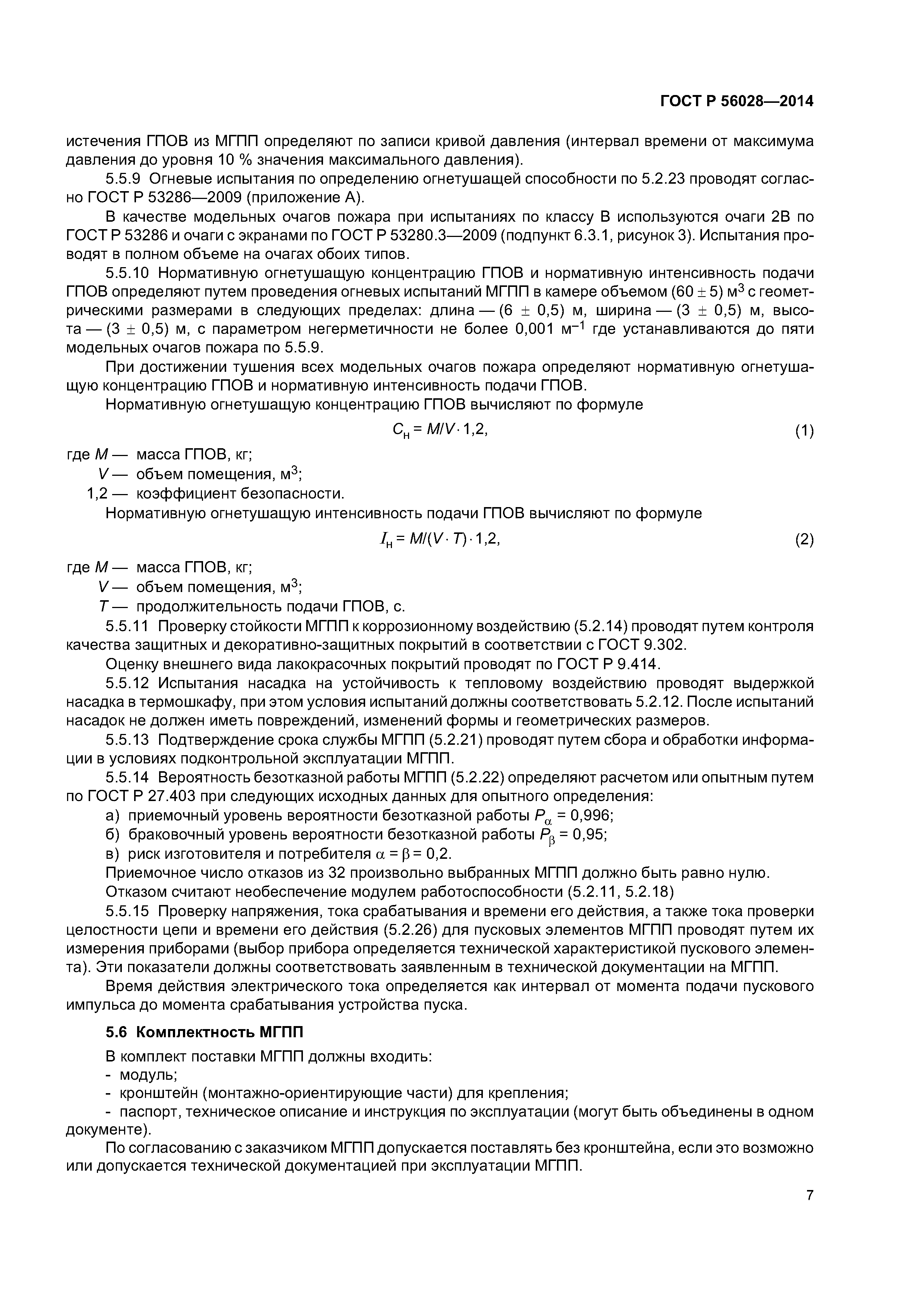 ГОСТ Р 56028—2014

истечения ГПОВ из МГПП определяют по записи кривой давления (интервал времени от максимума давления до уровня 10 % значения максимального давления).

5.5.9 Огневые испытания по определению огнетушащей способности по 5.2.23 проводят согласно ГОСТ Р 53286—2009 (приложение А).

В качестве модельных очагов пожара при испытаниях по классу В используются очаги 2В по ГОСТ Р 53286 и очаги с экранами по ГОСТ Р 53280.3—2009 (подпункт 6.3.1, рисунок 3). Испытания проводят в полном объеме на очагах обоих типов.

5.5.10 Нормативную огнетушащую концентрацию ГПОВ и нормативную интенсивность подачи ГПОВ определяют путем проведения огневых испытаний МГПП в камере объемом $(60 \pm 5)$ м$^3$ с геометрическими размерами в следующих пределах: длина — $(6 \pm 0,5)$ м, ширина — $(3 \pm 0,5)$ м, высота — $(3 \pm 0,5)$ м, с параметром негерметичности не более 0,001 м$^{-1}$ где устанавливаются до пяти модельных очагов пожара по 5.5.9.

При достижении тушения всех модельных очагов пожара определяют нормативную огнетушащую концентрацию ГПОВ и нормативную интенсивность подачи ГПОВ.

Нормативную огнетушащую концентрацию ГПОВ вычисляют по формуле

$C_н = M/V \cdot 1,2,$ (1)

где $M$ — масса ГПОВ, кг;
$V$ — объем помещения, м$^3$;
1,2 — коэффициент безопасности.

Нормативную огнетушащую интенсивность подачи ГПОВ вычисляют по формуле

$I_н = M/(V \cdot T) \cdot 1,2,$ (2)

где $M$ — масса ГПОВ, кг;
$V$ — объем помещения, м$^3$;
$T$ — продолжительность подачи ГПОВ, с.

5.5.11 Проверку стойкости МГПП к коррозионному воздействию (5.2.14) проводят путем контроля качества защитных и декоративно-защитных покрытий в соответствии с ГОСТ 9.302.

Оценку внешнего вида лакокрасочных покрытий проводят по ГОСТ Р 9.414.

5.5.12 Испытания насадка на устойчивость к тепловому воздействию проводят выдержкой насадка в термошкафу, при этом условия испытаний должны соответствовать 5.2.12. После испытаний насадок не должен иметь повреждений, изменений формы и геометрических размеров.

5.5.13 Подтверждение срока службы МГПП (5.2.21) проводят путем сбора и обработки информации в условиях подконтрольной эксплуатации МГПП.

5.5.14 Вероятность безотказной работы МГПП (5.2.22) определяют расчетом или опытным путем по ГОСТ Р 27.403 при следующих исходных данных для опытного определения:

а) приемочный уровень вероятности безотказной работы $P_\alpha = 0,996$;
б) браковочный уровень вероятности безотказной работы $P_\beta = 0,95$;
в) риск изготовителя и потребителя $\alpha = \beta = 0,2$.

Приемочное число отказов из 32 произвольно выбранных МГПП должно быть равно нулю.

Отказом считают необеспечение модулем работоспособности (5.2.11, 5.2.18)

5.5.15 Проверку напряжения, тока срабатывания и времени его действия, а также тока проверки целостности цепи и времени его действия (5.2.26) для пусковых элементов МГПП проводят путем их измерения приборами (выбор прибора определяется технической характеристикой пускового элемента). Эти показатели должны соответствовать заявленным в технической документации на МГПП.

Время действия электрического тока определяется как интервал от момента подачи пускового импульса до момента срабатывания устройства пуска.

5.6 Комплектность МГПП

В комплект поставки МГПП должны входить:
- модуль;
- кронштейн (монтажно-ориентирующие части) для крепления;
- паспорт, техническое описание и инструкция по эксплуатации (могут быть объединены в одном документе).

По согласованию с заказчиком МГПП допускается поставлять без кронштейна, если это возможно или допускается технической документацией при эксплуатации МГПП.

7